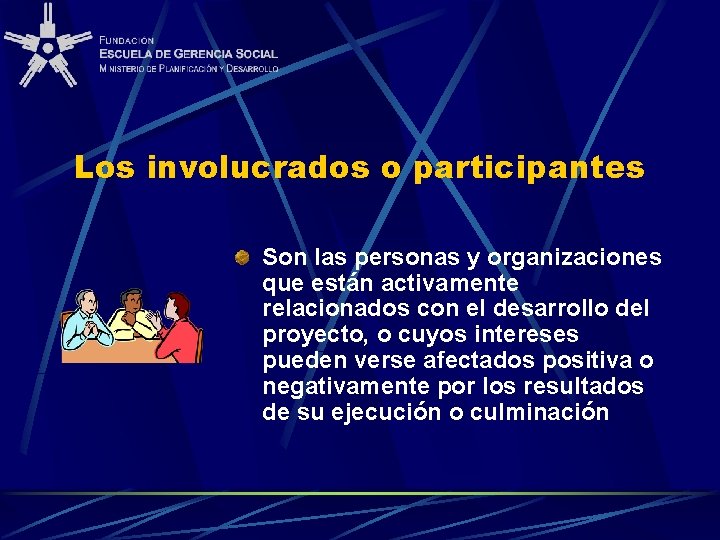 FUNDACIÓN
ESCUELA DE GERENCIA SOCIAL
MINISTERIO DE PLANIFICACIÓN Y DESARROLLO

Los involucrados o participantes

Son las personas y organizaciones que están activamente relacionados con el desarrollo del proyecto, o cuyos intereses pueden verse afectados positiva o negativamente por los resultados de su ejecución o culminación